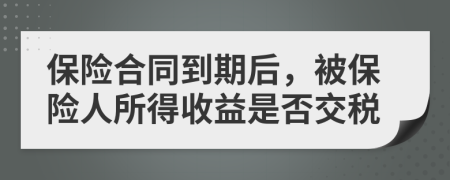 保险合同到期后，被保险人所得收益是否交税